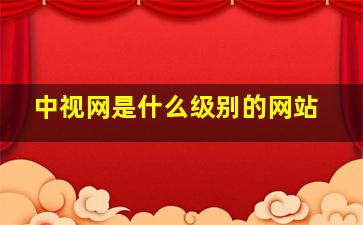 中视网是什么级别的网站